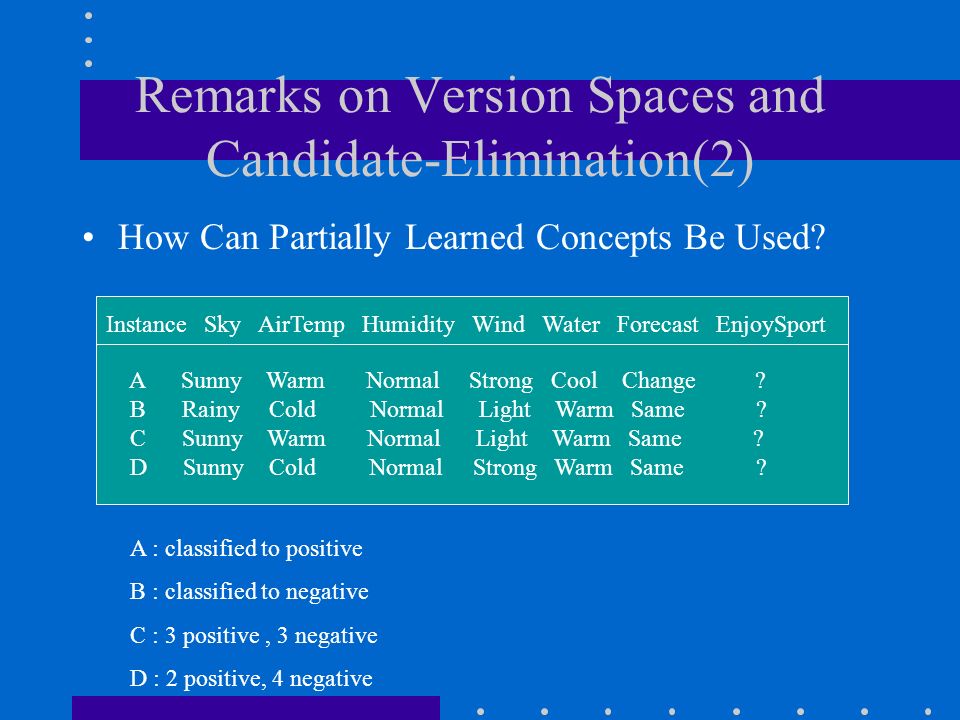 Remarks on Version Spaces and Candidate-Elimination(2)

• How Can Partially Learned Concepts Be Used?

| Instance | Sky | AirTemp | Humidity | Wind | Water | Forecast | EnjoySport |
|---|---|---|---|---|---|---|---|
| A | Sunny | Warm | Normal | Strong | Cool | Change | ? |
| B | Rainy | Cold | Normal | Light | Warm | Same | ? |
| C | Sunny | Warm | Normal | Light | Warm | Same | ? |
| D | Sunny | Cold | Normal | Strong | Warm | Same | ? |

A : classified to positive

B : classified to negative

C : 3 positive , 3 negative

D : 2 positive, 4 negative